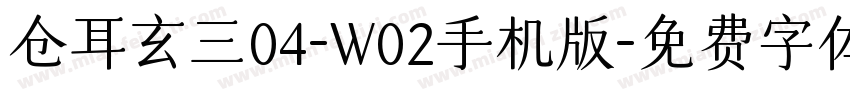 仓耳玄三04-W02手机版-免费字体